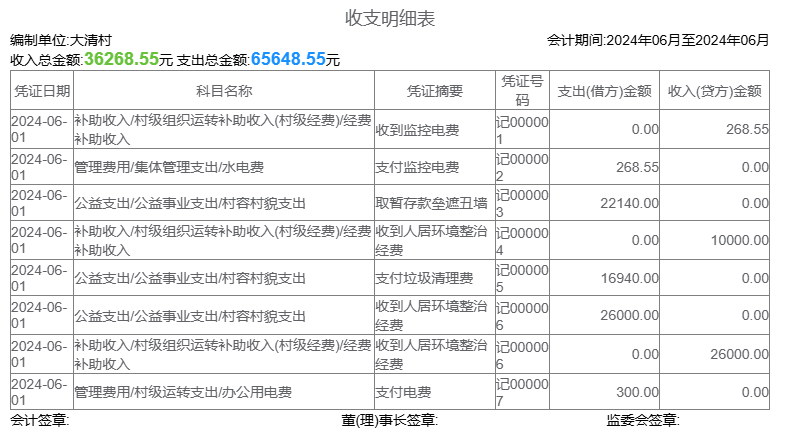 收支明细表

编制单位:大清村　　会计期间:2024年06月至2024年06月

收入总金额:36268.55元 支出总金额:65648.55元

| 凭证日期 | 科目名称 | 凭证摘要 | 凭证号码 | 支出(借方)金额 | 收入(贷方)金额 |
|---|---|---|---|---|---|
| 2024-06-01 | 补助收入/村级组织运转补助收入(村级经费)/经费补助收入 | 收到监控电费 | 记000001 | 0.00 | 268.55 |
| 2024-06-01 | 管理费用/集体管理支出/水电费 | 支付监控电费 | 记000002 | 268.55 | 0.00 |
| 2024-06-01 | 公益支出/公益事业支出/村容村貌支出 | 取暂存款垒遮丑墙 | 记000003 | 22140.00 | 0.00 |
| 2024-06-01 | 补助收入/村级组织运转补助收入(村级经费)/经费补助收入 | 收到人居环境整治经费 | 记000004 | 0.00 | 10000.00 |
| 2024-06-01 | 公益支出/公益事业支出/村容村貌支出 | 支付垃圾清理费 | 记000005 | 16940.00 | 0.00 |
| 2024-06-01 | 公益支出/公益事业支出/村容村貌支出 | 收到人居环境整治经费 | 记000006 | 26000.00 | 0.00 |
| 2024-06-01 | 补助收入/村级组织运转补助收入(村级经费)/经费补助收入 | 收到人居环境整治经费 | 记000006 | 0.00 | 26000.00 |
| 2024-06-01 | 管理费用/村级运转支出/办公用电费 | 支付电费 | 记000007 | 300.00 | 0.00 |

会计签章:　　董(理)事长签章:　　监委会签章: